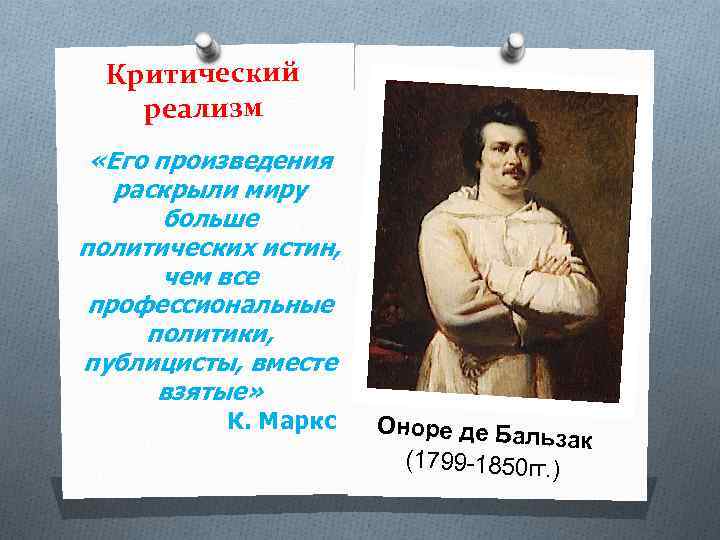 Критический реализм

«Его произведения раскрыли миру больше политических истин, чем все профессиональные политики, публицисты, вместе взятые»
К. Маркс

Оноре де Бальзак
(1799-1850гг.)